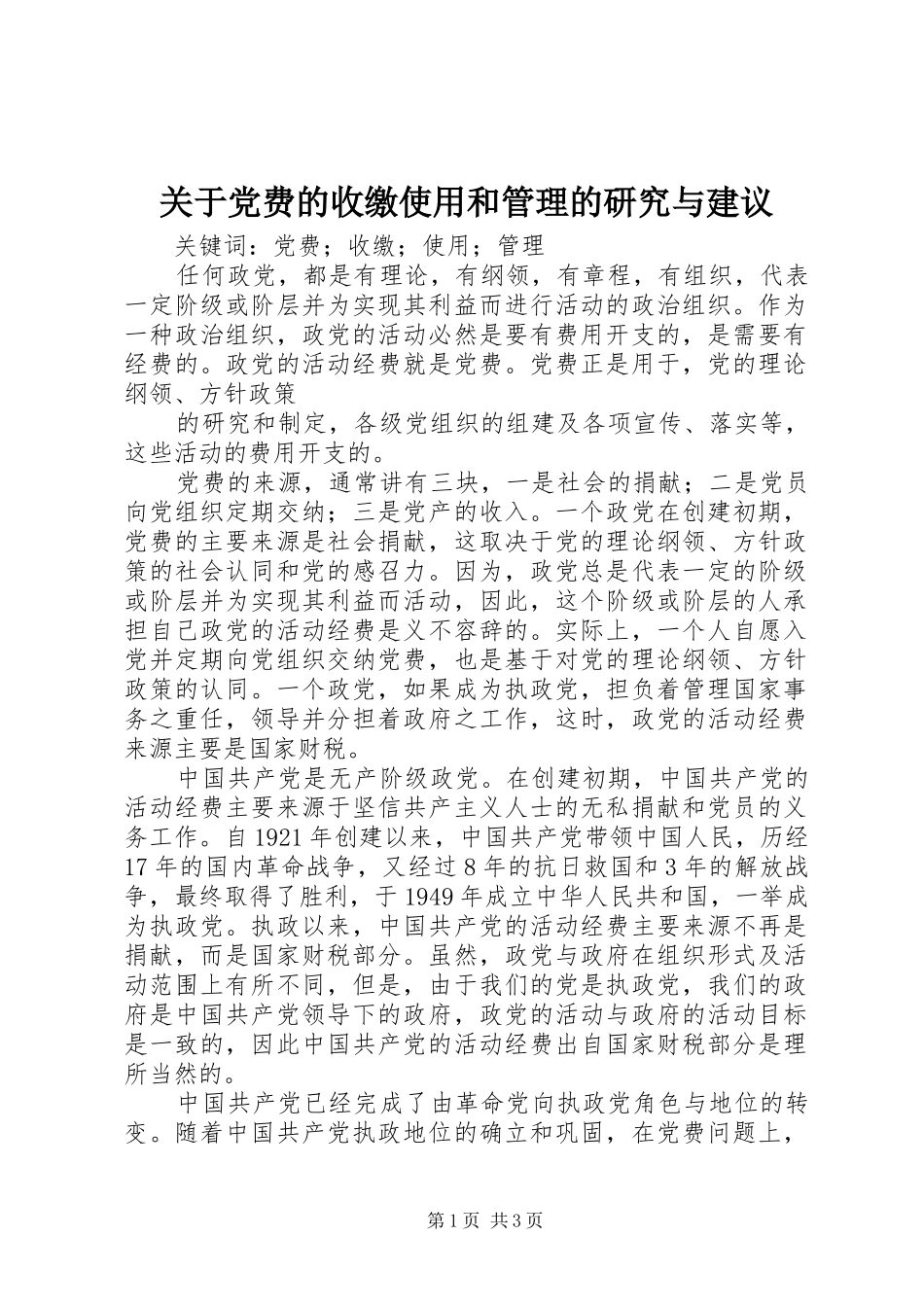 关于党费的收缴使用和管理的研究与建议

关键词：党费；收缴；使用；管理

任何政党，都是有理论，有纲领，有章程，有组织，代表一定阶级或阶层并为实现其利益而进行活动的政治组织。作为一种政治组织，政党的活动必然是要有费用开支的，是需要有经费的。政党的活动经费就是党费。党费正是用于，党的理论纲领、方针政策

的研究和制定，各级党组织的组建及各项宣传、落实等，这些活动的费用开支的。

党费的来源，通常讲有三块，一是社会的捐献；二是党员向党组织定期交纳；三是党产的收入。一个政党在创建初期，党费的主要来源是社会捐献，这取决于党的理论纲领、方针政策的社会认同和党的感召力。因为，政党总是代表一定的阶级或阶层并为实现其利益而活动，因此，这个阶级或阶层的人承担自己政党的活动经费是义不容辞的。实际上，一个人自愿入党并定期向党组织交纳党费，也是基于对党的理论纲领、方针政策的认同。一个政党，如果成为执政党，担负着管理国家事务之重任，领导并分担着政府之工作，这时，政党的活动经费来源主要是国家财税。

中国共产党是无产阶级政党。在创建初期，中国共产党的活动经费主要来源于坚信共产主义人士的无私捐献和党员的义务工作。自1921年创建以来，中国共产党带领中国人民，历经17年的国内革命战争，又经过8年的抗日救国和3年的解放战争，最终取得了胜利，于1949年成立中华人民共和国，一举成为执政党。执政以来，中国共产党的活动经费主要来源不再是捐献，而是国家财税部分。虽然，政党与政府在组织形式及活动范围上有所不同，但是，由于我们的党是执政党，我们的政府是中国共产党领导下的政府，政党的活动与政府的活动目标是一致的，因此中国共产党的活动经费出自国家财税部分是理所当然的。

中国共产党已经完成了由革命党向执政党角色与地位的转变。随着中国共产党执政地位的确立和巩固，在党费问题上，

第1页 共3页